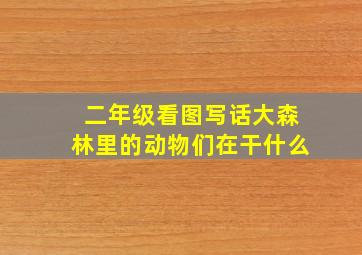 二年级看图写话大森林里的动物们在干什么